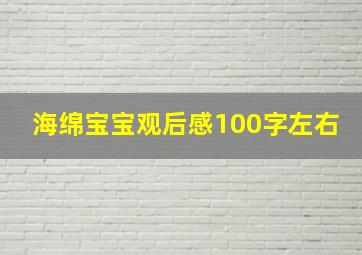 海绵宝宝观后感100字左右